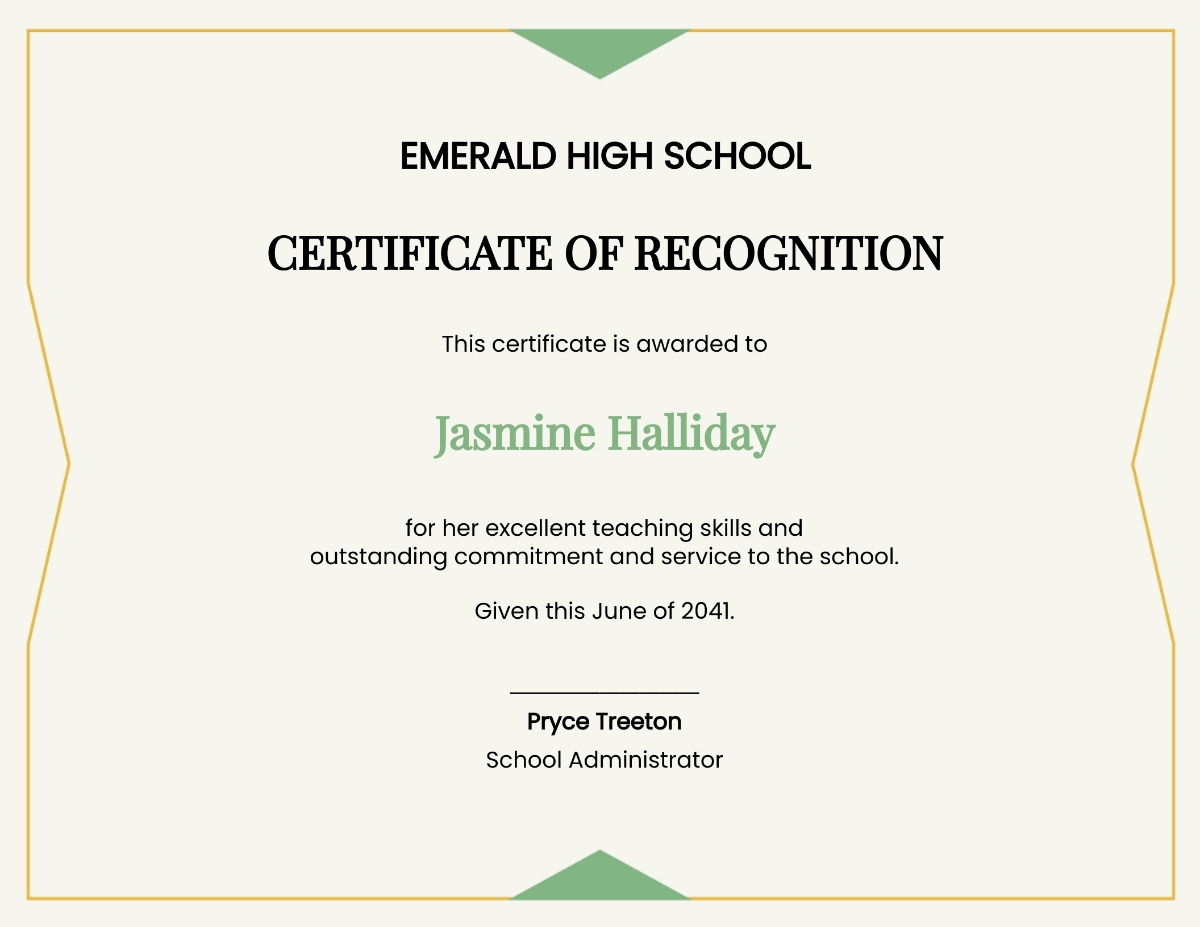 EMERALD HIGH SCHOOL

CERTIFICATE OF RECOGNITION

This certificate is awarded to

Jasmine Halliday

for her excellent teaching skills and outstanding commitment and service to the school.

Given this June of 2041.

____

Pryce Treeton

School Administrator